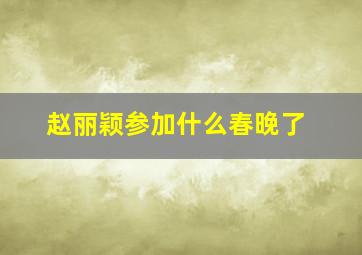 赵丽颖参加什么春晚了